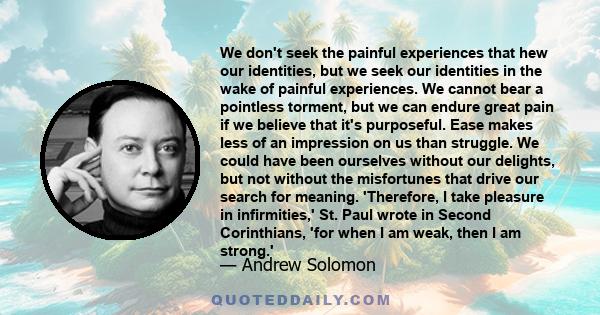 We don't seek the painful experiences that hew our identities, but we seek our identities in the wake of painful experiences. We cannot bear a pointless torment, but we can endure great pain if we believe that it's purposeful. Ease makes less of an impression on us than struggle. We could have been ourselves without our delights, but not without the misfortunes that drive our search for meaning. 'Therefore, I take pleasure in infirmities,' St. Paul wrote in Second Corinthians, 'for when I am weak, then I am strong.'

— Andrew Solomon

QUOTEDDAILY.COM